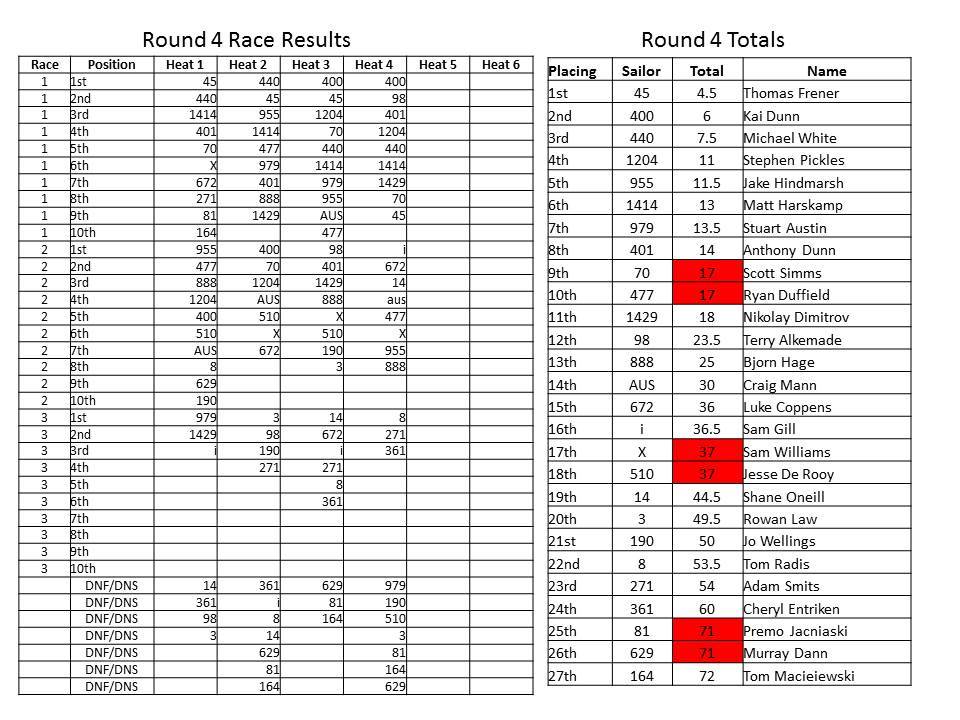 Round 4 Race Results

| Race | Position | Heat 1 | Heat 2 | Heat 3 | Heat 4 | Heat 5 | Heat 6 |
|---|---|---|---|---|---|---|---|
| 1 | 1st | 45 | 440 | 400 | 400 | | |
| 1 | 2nd | 440 | 45 | 45 | 98 | | |
| 1 | 3rd | 1414 | 955 | 1204 | 401 | | |
| 1 | 4th | 401 | 1414 | 70 | 1204 | | |
| 1 | 5th | 70 | 477 | 440 | 440 | | |
| 1 | 6th | X | 979 | 1414 | 1414 | | |
| 1 | 7th | 672 | 401 | 979 | 1429 | | |
| 1 | 8th | 271 | 888 | 955 | 70 | | |
| 1 | 9th | 81 | 1429 | AUS | 45 | | |
| 1 | 10th | 164 | | 477 | | | |
| 2 | 1st | 955 | 400 | 98 | i | | |
| 2 | 2nd | 477 | 70 | 401 | 672 | | |
| 2 | 3rd | 888 | 1204 | 1429 | 14 | | |
| 2 | 4th | 1204 | AUS | 888 | aus | | |
| 2 | 5th | 400 | 510 | X | 477 | | |
| 2 | 6th | 510 | X | 510 | X | | |
| 2 | 7th | AUS | 672 | 190 | 955 | | |
| 2 | 8th | 8 | | 3 | 888 | | |
| 2 | 9th | 629 | | | | | |
| 2 | 10th | 190 | | | | | |
| 3 | 1st | 979 | 3 | 14 | 8 | | |
| 3 | 2nd | 1429 | 98 | 672 | 271 | | |
| 3 | 3rd | i | 190 | i | 361 | | |
| 3 | 4th | | 271 | 271 | | | |
| 3 | 5th | | | 8 | | | |
| 3 | 6th | | | 361 | | | |
| 3 | 7th | | | | | | |
| 3 | 8th | | | | | | |
| 3 | 9th | | | | | | |
| 3 | 10th | | | | | | |
| | DNF/DNS | 14 | 361 | 629 | 979 | | |
| | DNF/DNS | 361 | i | 81 | 190 | | |
| | DNF/DNS | 98 | 8 | 164 | 510 | | |
| | DNF/DNS | 3 | 14 | | 3 | | |
| | DNF/DNS | | 629 | | 81 | | |
| | DNF/DNS | | 81 | | 164 | | |
| | DNF/DNS | | 164 | | 629 | | |

Round 4 Totals

| Placing | Sailor | Total | Name |
|---|---|---|---|
| 1st | 45 | 4.5 | Thomas Frener |
| 2nd | 400 | 6 | Kai Dunn |
| 3rd | 440 | 7.5 | Michael White |
| 4th | 1204 | 11 | Stephen Pickles |
| 5th | 955 | 11.5 | Jake Hindmarsh |
| 6th | 1414 | 13 | Matt Harskamp |
| 7th | 979 | 13.5 | Stuart Austin |
| 8th | 401 | 14 | Anthony Dunn |
| 9th | 70 | 17 | Scott Simms |
| 10th | 477 | 17 | Ryan Duffield |
| 11th | 1429 | 18 | Nikolay Dimitrov |
| 12th | 98 | 23.5 | Terry Alkemade |
| 13th | 888 | 25 | Bjorn Hage |
| 14th | AUS | 30 | Craig Mann |
| 15th | 672 | 36 | Luke Coppens |
| 16th | i | 36.5 | Sam Gill |
| 17th | X | 37 | Sam Williams |
| 18th | 510 | 37 | Jesse De Rooy |
| 19th | 14 | 44.5 | Shane Oneill |
| 20th | 3 | 49.5 | Rowan Law |
| 21st | 190 | 50 | Jo Wellings |
| 22nd | 8 | 53.5 | Tom Radis |
| 23rd | 271 | 54 | Adam Smits |
| 24th | 361 | 60 | Cheryl Entriken |
| 25th | 81 | 71 | Premo Jacniaski |
| 26th | 629 | 71 | Murray Dann |
| 27th | 164 | 72 | Tom Macieiewski |